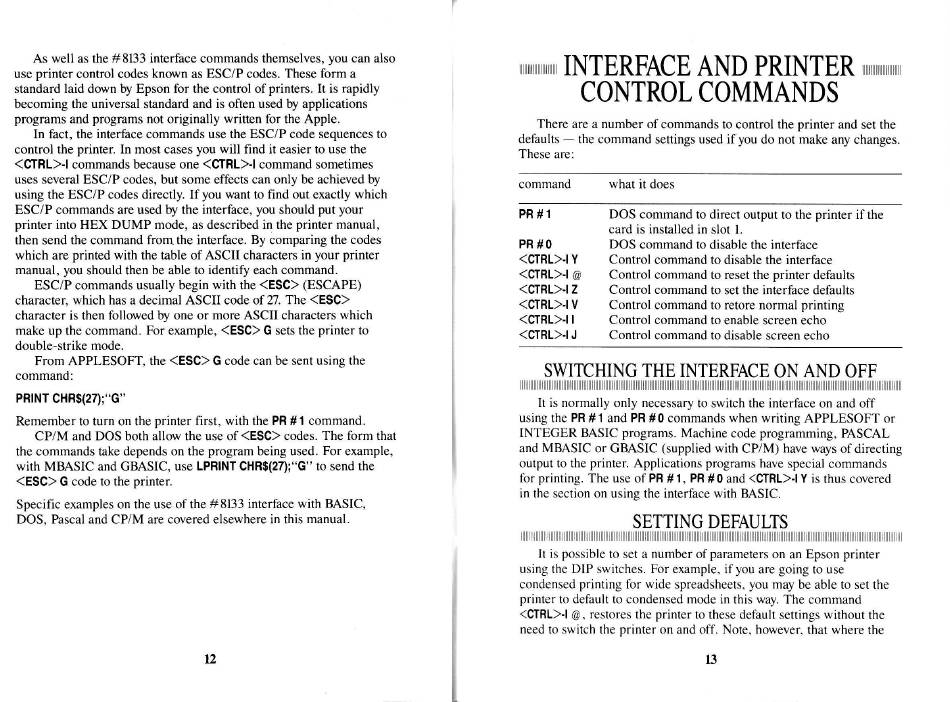 As well as the #8133 interface commands themselves, you can also use printer control codes known as ESC/P codes. These form a standard laid down by Epson for the control of printers. It is rapidly becoming the universal standard and is often used by applications programs and programs not originally written for the Apple.

In fact, the interface commands use the ESC/P code sequences to control the printer. In most cases you will find it easier to use the <CTRL>-I commands because one <CTRL>-I command sometimes uses several ESC/P codes, but some effects can only be achieved by using the ESC/P codes directly. If you want to find out exactly which ESC/P commands are used by the interface, you should put your printer into HEX DUMP mode, as described in the printer manual, then send the command from the interface. By comparing the codes which are printed with the table of ASCII characters in your printer manual, you should then be able to identify each command.

ESC/P commands usually begin with the <ESC> (ESCAPE) character, which has a decimal ASCII code of 27. The <ESC> character is then followed by one or more ASCII characters which make up the command. For example, <ESC> G sets the printer to double-strike mode.

From APPLESOFT, the <ESC> G code can be sent using the command:

PRINT CHR$(27);"G"

Remember to turn on the printer first, with the PR #1 command.

CP/M and DOS both allow the use of <ESC> codes. The form that the commands take depends on the program being used. For example, with MBASIC and GBASIC, use LPRINT CHR$(27);"G" to send the <ESC> G code to the printer.

Specific examples on the use of the #8133 interface with BASIC, DOS, Pascal and CP/M are covered elsewhere in this manual.

12

INTERFACE AND PRINTER CONTROL COMMANDS

There are a number of commands to control the printer and set the defaults — the command settings used if you do not make any changes. These are:

| command | what it does |
|---|---|
| PR #1 | DOS command to direct output to the printer if the card is installed in slot 1. |
| PR #0 | DOS command to disable the interface |
| <CTRL>-I Y | Control command to disable the interface |
| <CTRL>-I @ | Control command to reset the printer defaults |
| <CTRL>-I Z | Control command to set the interface defaults |
| <CTRL>-I V | Control command to retore normal printing |
| <CTRL>-I I | Control command to enable screen echo |
| <CTRL>-I J | Control command to disable screen echo |

SWITCHING THE INTERFACE ON AND OFF

It is normally only necessary to switch the interface on and off using the PR #1 and PR #0 commands when writing APPLESOFT or INTEGER BASIC programs. Machine code programming, PASCAL and MBASIC or GBASIC (supplied with CP/M) have ways of directing output to the printer. Applications programs have special commands for printing. The use of PR #1, PR #0 and <CTRL>-I Y is thus covered in the section on using the interface with BASIC.

SETTING DEFAULTS

It is possible to set a number of parameters on an Epson printer using the DIP switches. For example, if you are going to use condensed printing for wide spreadsheets, you may be able to set the printer to default to condensed mode in this way. The command <CTRL>-I @, restores the printer to these default settings without the need to switch the printer on and off. Note, however, that where the

13